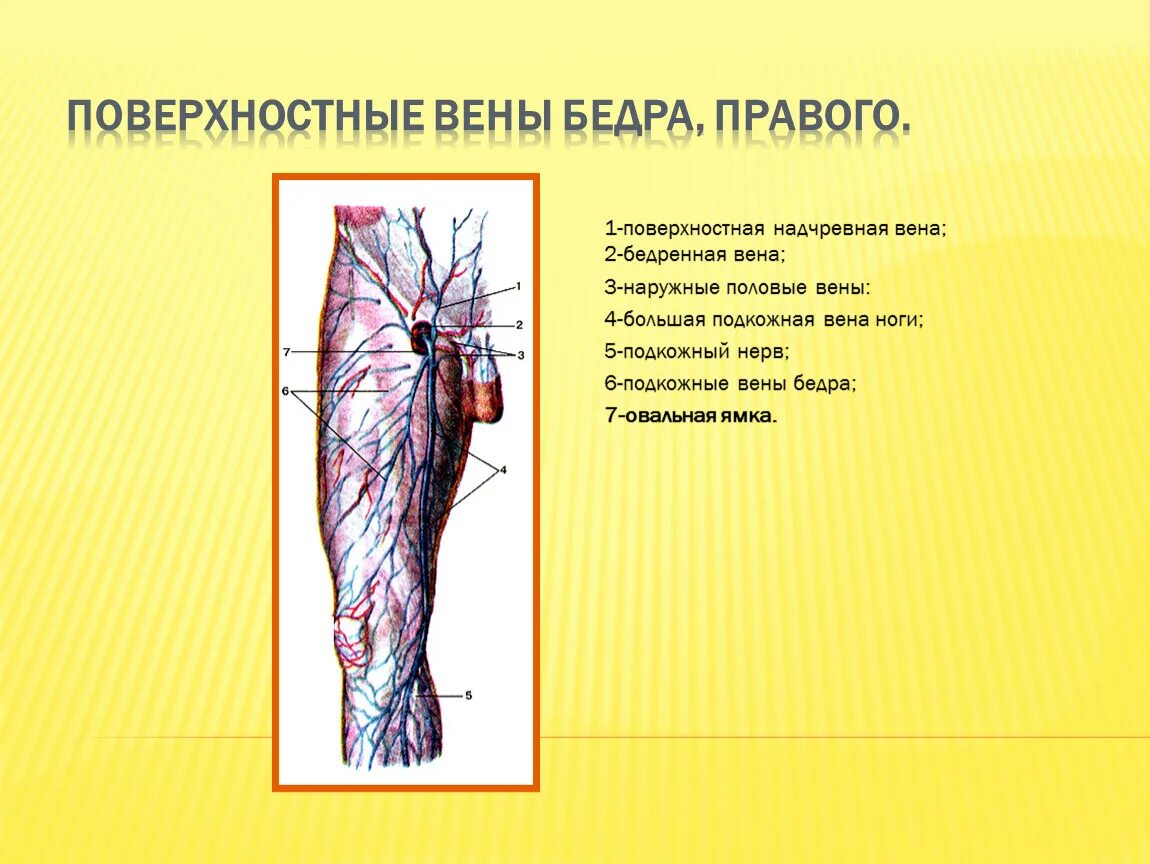 ПОВЕРХНОСТНЫЕ ВЕНЫ БЕДРА, ПРАВОГО.

1
2
7
3
6
4
5

1-поверхностная надчревная вена;
2-бедренная вена;
3-наружные половые вены:
4-большая подкожная вена ноги;
5-подкожный нерв;
6-подкожные вены бедра;
7-овальная ямка.